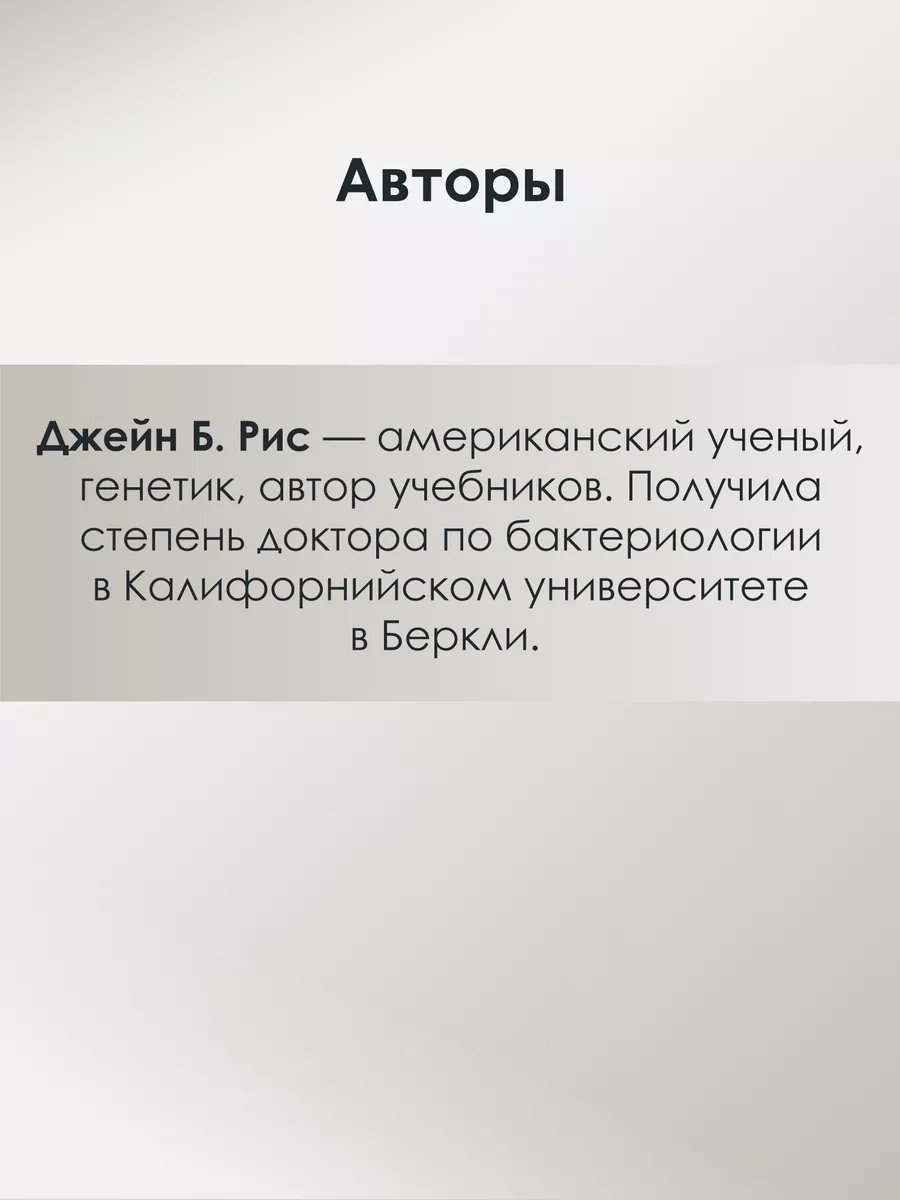 Авторы

Джейн Б. Рис — американский ученый, генетик, автор учебников. Получила степень доктора по бактериологии в Калифорнийском университете в Беркли.